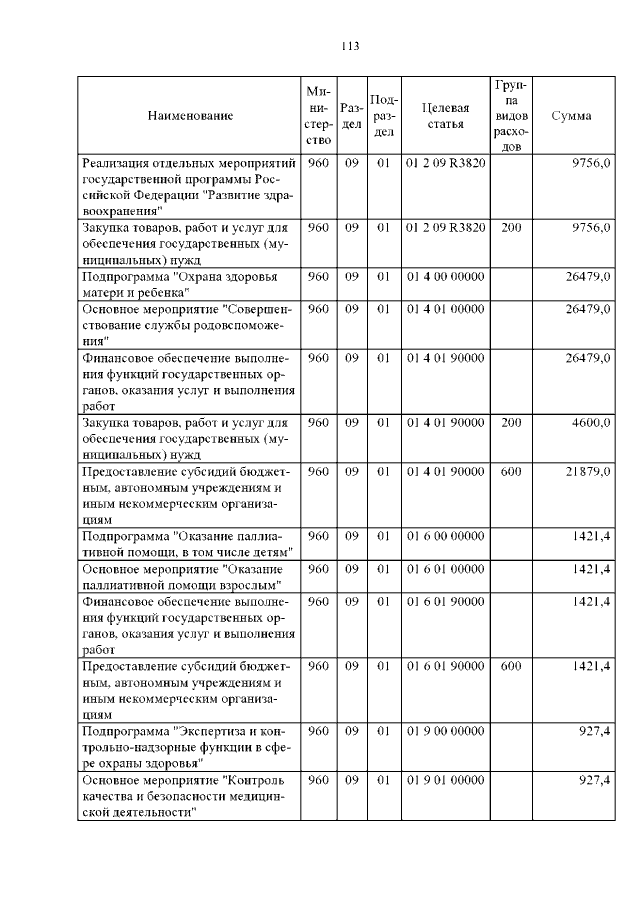 113

| Наименование | Министерство | Раздел | Подраздел | Целевая статья | Группа видов расходов | Сумма |
|---|---|---|---|---|---|---|
| Реализация отдельных мероприятий государственной программы Российской Федерации "Развитие здравоохранения" | 960 | 09 | 01 | 01 2 09 R3820 | | 9756,0 |
| Закупка товаров, работ и услуг для обеспечения государственных (муниципальных) нужд | 960 | 09 | 01 | 01 2 09 R3820 | 200 | 9756,0 |
| Подпрограмма "Охрана здоровья матери и ребенка" | 960 | 09 | 01 | 01 4 00 00000 | | 26479,0 |
| Основное мероприятие "Совершенствование службы родовспоможения" | 960 | 09 | 01 | 01 4 01 00000 | | 26479,0 |
| Финансовое обеспечение выполнения функций государственных органов, оказания услуг и выполнения работ | 960 | 09 | 01 | 01 4 01 90000 | | 26479,0 |
| Закупка товаров, работ и услуг для обеспечения государственных (муниципальных) нужд | 960 | 09 | 01 | 01 4 01 90000 | 200 | 4600,0 |
| Предоставление субсидий бюджетным, автономным учреждениям и иным некоммерческим организациям | 960 | 09 | 01 | 01 4 01 90000 | 600 | 21879,0 |
| Подпрограмма "Оказание паллиативной помощи, в том числе детям" | 960 | 09 | 01 | 01 6 00 00000 | | 1421,4 |
| Основное мероприятие "Оказание паллиативной помощи взрослым" | 960 | 09 | 01 | 01 6 01 00000 | | 1421,4 |
| Финансовое обеспечение выполнения функций государственных органов, оказания услуг и выполнения работ | 960 | 09 | 01 | 01 6 01 90000 | | 1421,4 |
| Предоставление субсидий бюджетным, автономным учреждениям и иным некоммерческим организациям | 960 | 09 | 01 | 01 6 01 90000 | 600 | 1421,4 |
| Подпрограмма "Экспертиза и контрольно-надзорные функции в сфере охраны здоровья" | 960 | 09 | 01 | 01 9 00 00000 | | 927,4 |
| Основное мероприятие "Контроль качества и безопасности медицинской деятельности" | 960 | 09 | 01 | 01 9 01 00000 | | 927,4 |